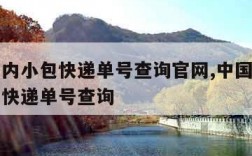 内小包快递单号查询官网,中国
快递单号查询